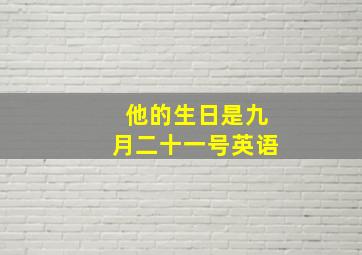 他的生日是九月二十一号英语